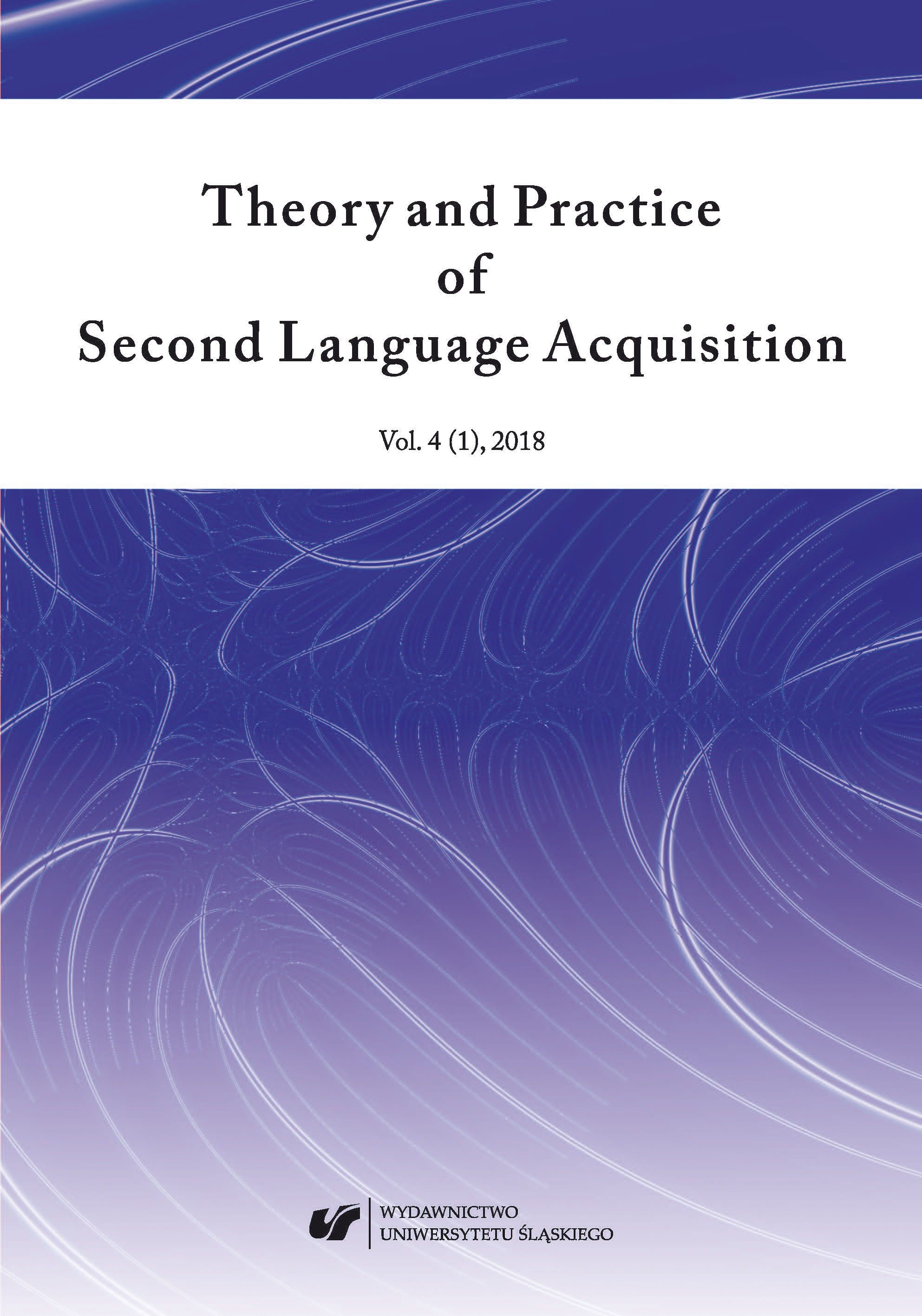 Theory and Practice
of
Second Language Acquisition

Vol. 4 (1), 2018

WYDAWNICTWO
UNIWERSYTETU ŚLĄSKIEGO